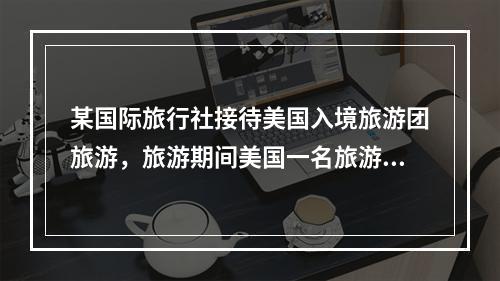 某国际旅行社接待美国入境旅游团旅游，旅游期间美国一名旅游...